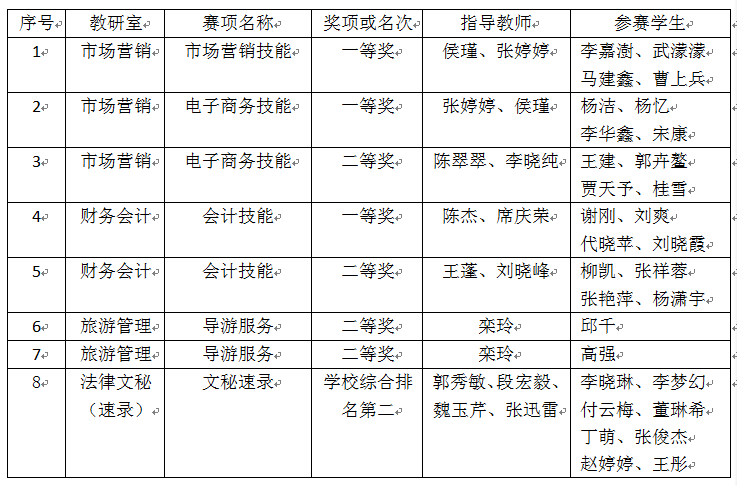 | 序号 | 教研室 | 赛项名称 | 奖项或名次 | 指导教师 | 参赛学生 |
|---|---|---|---|---|---|
| 1 | 市场营销 | 市场营销技能 | 一等奖 | 侯瑾、张婷婷 | 李嘉澍、武濛濛 马建鑫、曹上兵 |
| 2 | 市场营销 | 电子商务技能 | 一等奖 | 张婷婷、侯瑾 | 杨洁、杨忆 李华鑫、宋康 |
| 3 | 市场营销 | 电子商务技能 | 二等奖 | 陈翠翠、李晓纯 | 王建、郭卉鳌 贾天予、桂雪 |
| 4 | 财务会计 | 会计技能 | 一等奖 | 陈杰、席庆荣 | 谢刚、刘爽 代晓苹、刘晓霞 |
| 5 | 财务会计 | 会计技能 | 二等奖 | 王蓬、刘晓峰 | 柳凯、张祥蓉 张艳萍、杨潇宇 |
| 6 | 旅游管理 | 导游服务 | 二等奖 | 栾玲 | 邱千 |
| 7 | 旅游管理 | 导游服务 | 二等奖 | 栾玲 | 高强 |
| 8 | 法律文秘（速录） | 文秘速录 | 学校综合排名第二 | 郭秀敏、段宏毅、魏玉芹、张迅雷 | 李晓琳、李梦幻 付云梅、董琳希 丁萌、张俊杰 赵婷婷、王彤 |